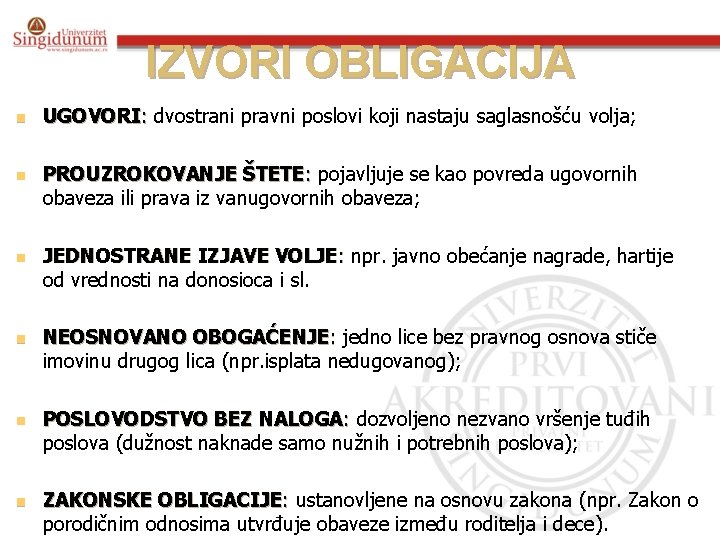 Univerzitet Singidunum
www.singidunum.ac.rs

IZVORI OBLIGACIJA

UGOVORI: dvostrani pravni poslovi koji nastaju saglasnošću volja;

PROUZROKOVANJE ŠTETE: pojavljuje se kao povreda ugovornih obaveza ili prava iz vanugovornih obaveza;

JEDNOSTRANE IZJAVE VOLJE: npr. javno obećanje nagrade, hartije od vrednosti na donosioca i sl.

NEOSNOVANO OBOGAĆENJE: jedno lice bez pravnog osnova stiče imovinu drugog lica (npr.isplata nedugovanog);

POSLOVODSTVO BEZ NALOGA: dozvoljeno nezvano vršenje tuđih poslova (dužnost naknade samo nužnih i potrebnih poslova);

ZAKONSKE OBLIGACIJE: ustanovljene na osnovu zakona (npr. Zakon o porodičnim odnosima utvrđuje obaveze između roditelja i dece).

UNIVERZITET PRVI AKREDITOVANI SINGIDUNUM